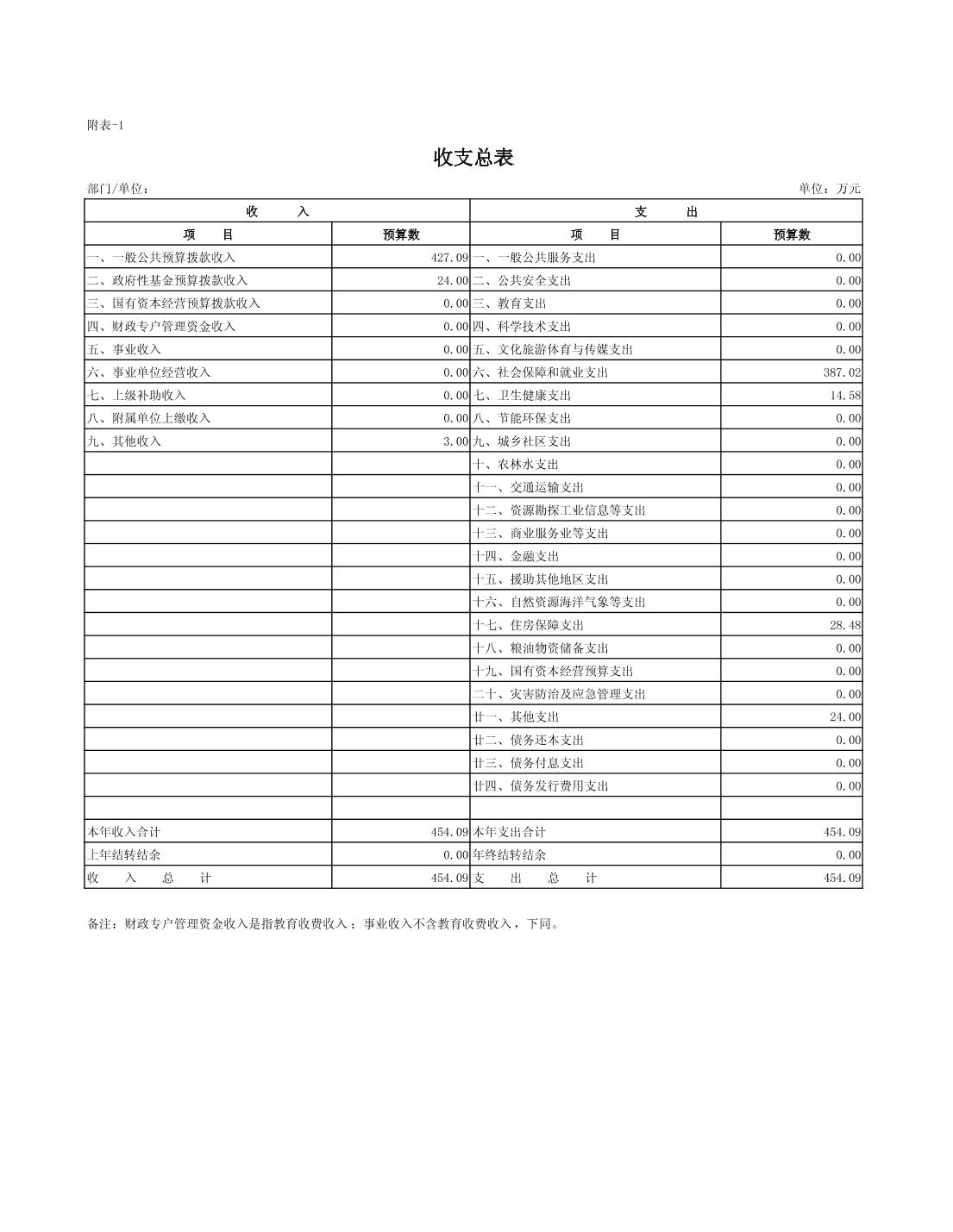 附表-1

收支总表

部门/单位：

单位：万元

| 收 入 | | 支 出 | |
|---|---|---|---|
| 项 目 | 预算数 | 项 目 | 预算数 |
| 一、一般公共预算拨款收入 | 427.09 | 一、一般公共服务支出 | 0.00 |
| 二、政府性基金预算拨款收入 | 24.00 | 二、公共安全支出 | 0.00 |
| 三、国有资本经营预算拨款收入 | 0.00 | 三、教育支出 | 0.00 |
| 四、财政专户管理资金收入 | 0.00 | 四、科学技术支出 | 0.00 |
| 五、事业收入 | 0.00 | 五、文化旅游体育与传媒支出 | 0.00 |
| 六、事业单位经营收入 | 0.00 | 六、社会保障和就业支出 | 387.02 |
| 七、上级补助收入 | 0.00 | 七、卫生健康支出 | 14.58 |
| 八、附属单位上缴收入 | 0.00 | 八、节能环保支出 | 0.00 |
| 九、其他收入 | 3.00 | 九、城乡社区支出 | 0.00 |
| | | 十、农林水支出 | 0.00 |
| | | 十一、交通运输支出 | 0.00 |
| | | 十二、资源勘探工业信息等支出 | 0.00 |
| | | 十三、商业服务业等支出 | 0.00 |
| | | 十四、金融支出 | 0.00 |
| | | 十五、援助其他地区支出 | 0.00 |
| | | 十六、自然资源海洋气象等支出 | 0.00 |
| | | 十七、住房保障支出 | 28.48 |
| | | 十八、粮油物资储备支出 | 0.00 |
| | | 十九、国有资本经营预算支出 | 0.00 |
| | | 二十、灾害防治及应急管理支出 | 0.00 |
| | | 廿一、其他支出 | 24.00 |
| | | 廿二、债务还本支出 | 0.00 |
| | | 廿三、债务付息支出 | 0.00 |
| | | 廿四、债务发行费用支出 | 0.00 |
| | | | |
| 本年收入合计 | 454.09 | 本年支出合计 | 454.09 |
| 上年结转结余 | 0.00 | 年终结转结余 | 0.00 |
| 收 入 总 计 | 454.09 | 支 出 总 计 | 454.09 |

备注：财政专户管理资金收入是指教育收费收入；事业收入不含教育收费收入，下同。